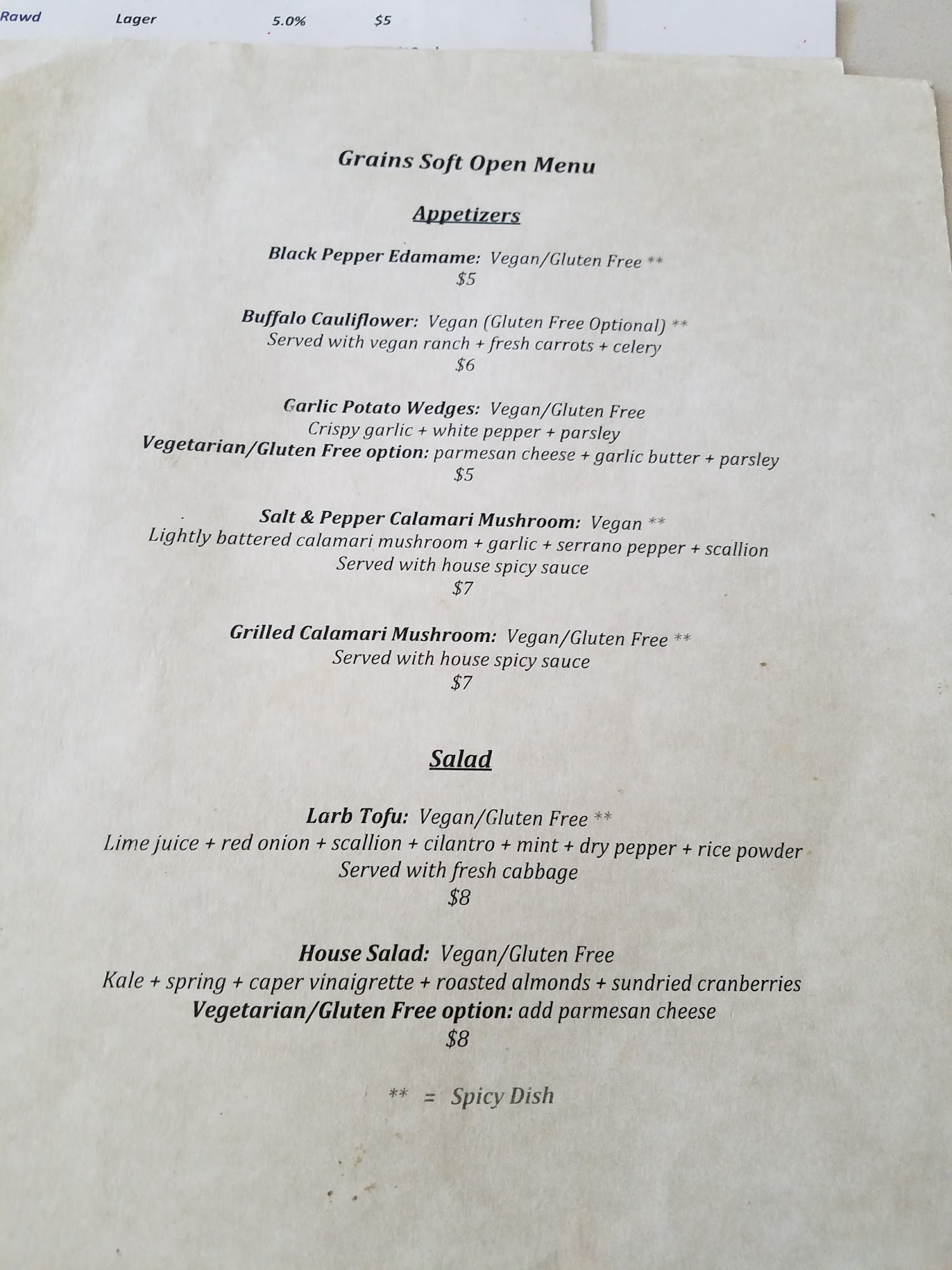 Rawd Lager 5.0% $5

Grains Soft Open Menu

Appetizers

Black Pepper Edamame: Vegan/Gluten Free **
$5

Buffalo Cauliflower: Vegan (Gluten Free Optional) **
Served with vegan ranch + fresh carrots + celery
$6

Garlic Potato Wedges: Vegan/Gluten Free
Crispy garlic + white pepper + parsley
Vegetarian/Gluten Free option: parmesan cheese + garlic butter + parsley
$5

Salt & Pepper Calamari Mushroom: Vegan **
Lightly battered calamari mushroom + garlic + serrano pepper + scallion
Served with house spicy sauce
$7

Grilled Calamari Mushroom: Vegan/Gluten Free **
Served with house spicy sauce
$7

Salad

Larb Tofu: Vegan/Gluten Free **
Lime juice + red onion + scallion + cilantro + mint + dry pepper + rice powder
Served with fresh cabbage
$8

House Salad: Vegan/Gluten Free
Kale + spring + caper vinaigrette + roasted almonds + sundried cranberries
Vegetarian/Gluten Free option: add parmesan cheese
$8

** = Spicy Dish